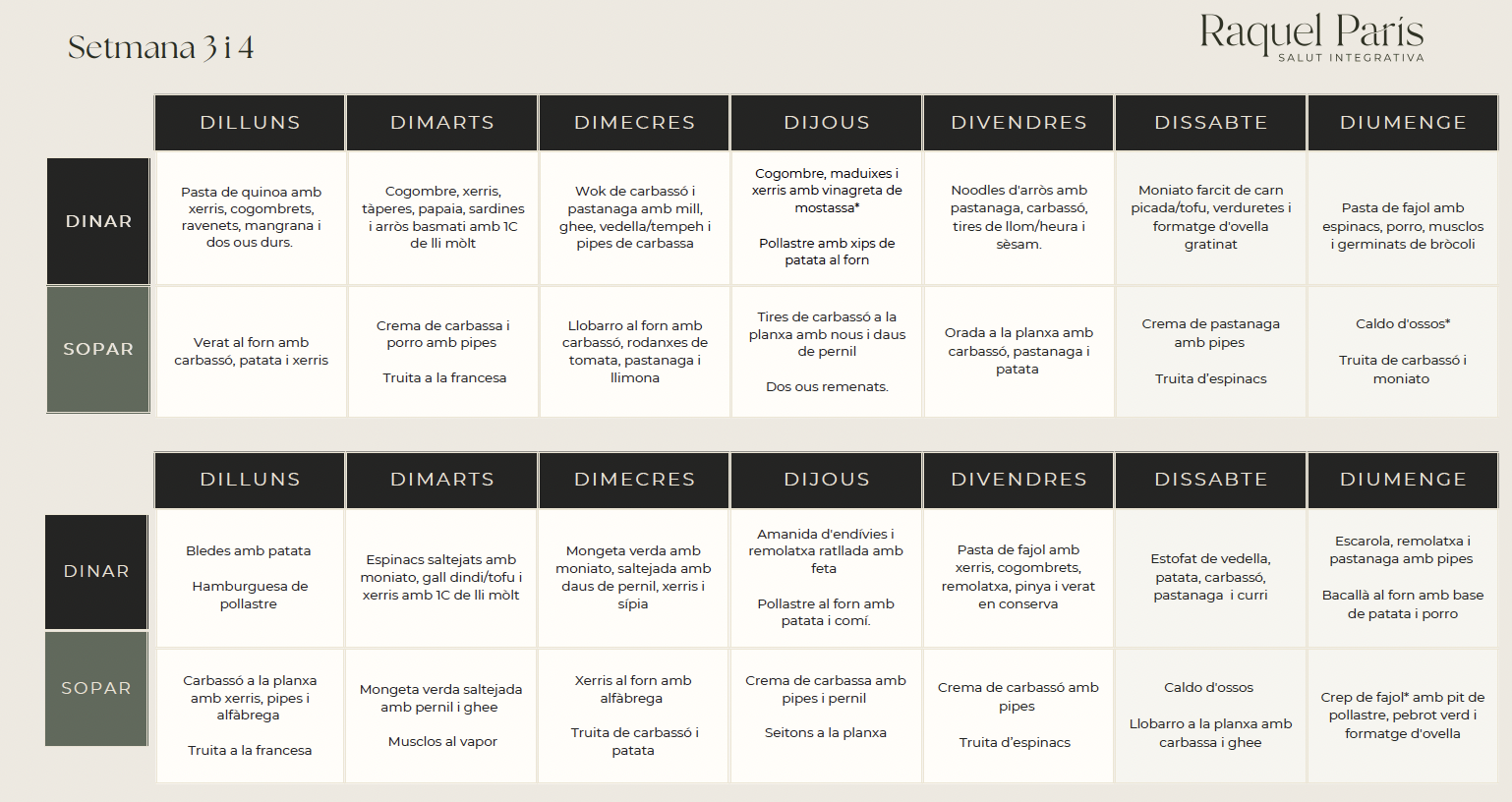 Setmana 3 i 4

Raquel París
SALUT INTEGRATIVA

|  | DILLUNS | DIMARTS | DIMECRES | DIJOUS | DIVENDRES | DISSABTE | DIUMENGE |
|---|---|---|---|---|---|---|---|
| DINAR | Pasta de quinoa amb xerris, cogombrets, ravenets, mangrana i dos ous durs. | Cogombre, xerris, tàperes, papaia, sardines i arròs basmati amb 1C de lli mòlt | Wok de carbassó i pastanaga amb mill, ghee, vedella/tempeh i pipes de carbassa | Cogombre, maduixes i xerris amb vinagreta de mostassa* Pollastre amb xips de patata al forn | Noodles d'arròs amb pastanaga, carbassó, tires de llom/heura i sèsam. | Moniato farcit de carn picada/tofu, verduretes i formatge d'ovella gratinat | Pasta de fajol amb espinacs, porro, musclos i germinats de bròcoli |
| SOPAR | Verat al forn amb carbassó, patata i xerris | Crema de carbassa i porro amb pipes Truita a la francesa | Llobarro al forn amb carbassó, rodanxes de tomata, pastanaga i llimona | Tires de carbassó a la planxa amb nous i daus de pernil Dos ous remenats. | Orada a la planxa amb carbassó, pastanaga i patata | Crema de pastanaga amb pipes Truita d'espinacs | Caldo d'ossos* Truita de carbassó i moniato |

|  | DILLUNS | DIMARTS | DIMECRES | DIJOUS | DIVENDRES | DISSABTE | DIUMENGE |
|---|---|---|---|---|---|---|---|
| DINAR | Bledes amb patata Hamburguesa de pollastre | Espinacs saltejats amb moniato, gall dindi/tofu i xerris amb 1C de lli mòlt | Mongeta verda amb moniato, saltejada amb daus de pernil, xerris i sípia | Amanida d'endívies i remolatxa ratllada amb feta Pollastre al forn amb patata i comí. | Pasta de fajol amb xerris, cogombrets, remolatxa, pinya i verat en conserva | Estofat de vedella, patata, carbassó, pastanaga i curri | Escarola, remolatxa i pastanaga amb pipes Bacallà al forn amb base de patata i porro |
| SOPAR | Carbassó a la planxa amb xerris, pipes i alfàbrega Truita a la francesa | Mongeta verda saltejada amb pernil i ghee Musclos al vapor | Xerris al forn amb alfàbrega Truita de carbassó i patata | Crema de carbassa amb pipes i pernil Seitons a la planxa | Crema de carbassó amb pipes Truita d'espinacs | Caldo d'ossos Llobarro a la planxa amb carbassa i ghee | Crep de fajol* amb pit de pollastre, pebrot verd i formatge d'ovella |